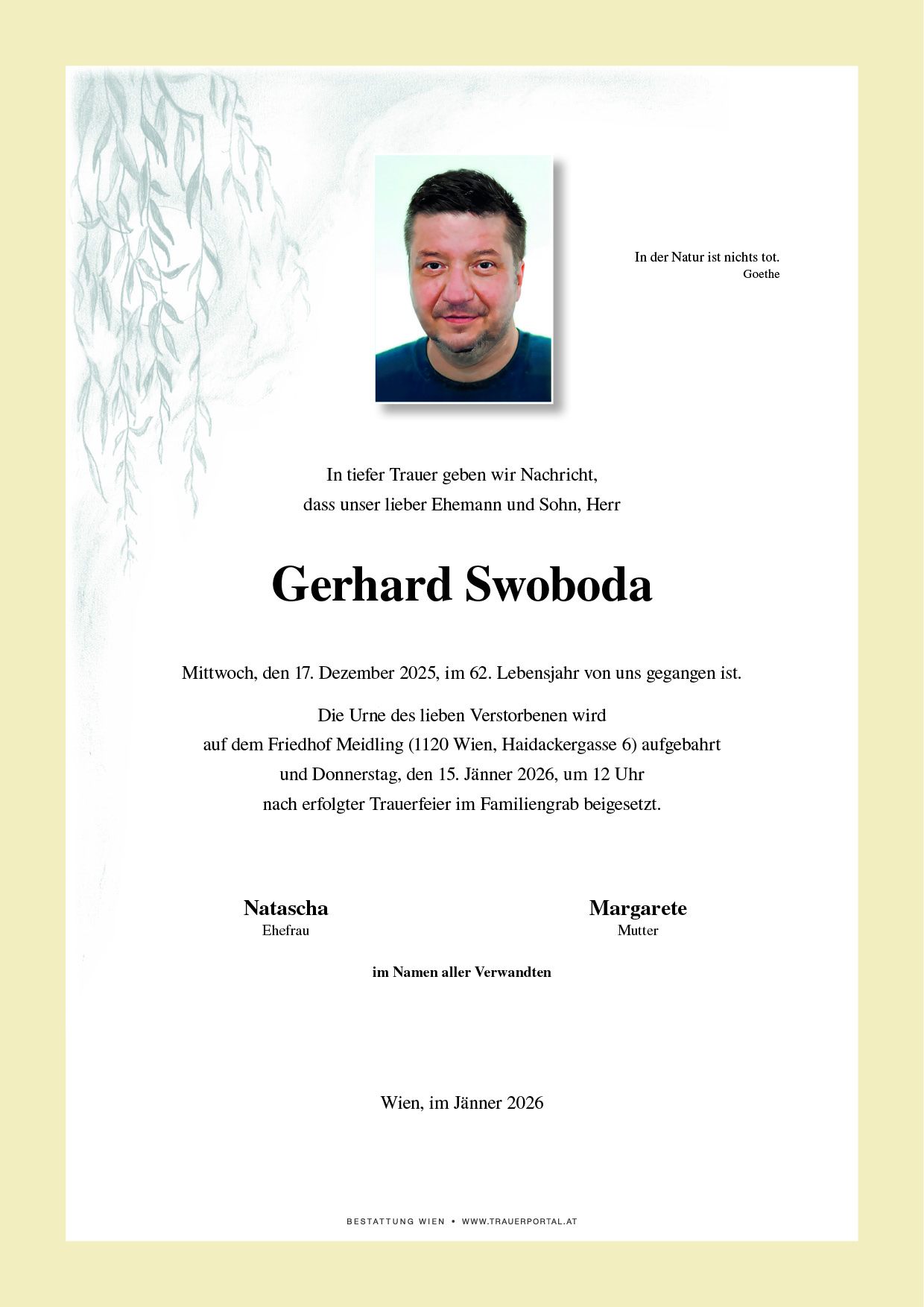 In der Natur ist nichts tot.
Goethe

In tiefer Trauer geben wir Nachricht, dass unser lieber Ehemann und Sohn, Herr

Gerhard Swoboda

Mittwoch, den 17. Dezember 2025, im 62. Lebensjahr von uns gegangen ist.

Die Urne des lieben Verstorbenen wird auf dem Friedhof Meidling (1120 Wien, Haidackergasse 6) aufgebahrt und Donnerstag, den 15. Jänner 2026, um 12 Uhr nach erfolgter Trauerfeier im Familiengrab beigesetzt.

Natascha
Ehefrau

Margarete
Mutter

im Namen aller Verwandten

Wien, im Jänner 2026

BESTATTUNG WIEN • WWW.TRAUERPORTAL.AT